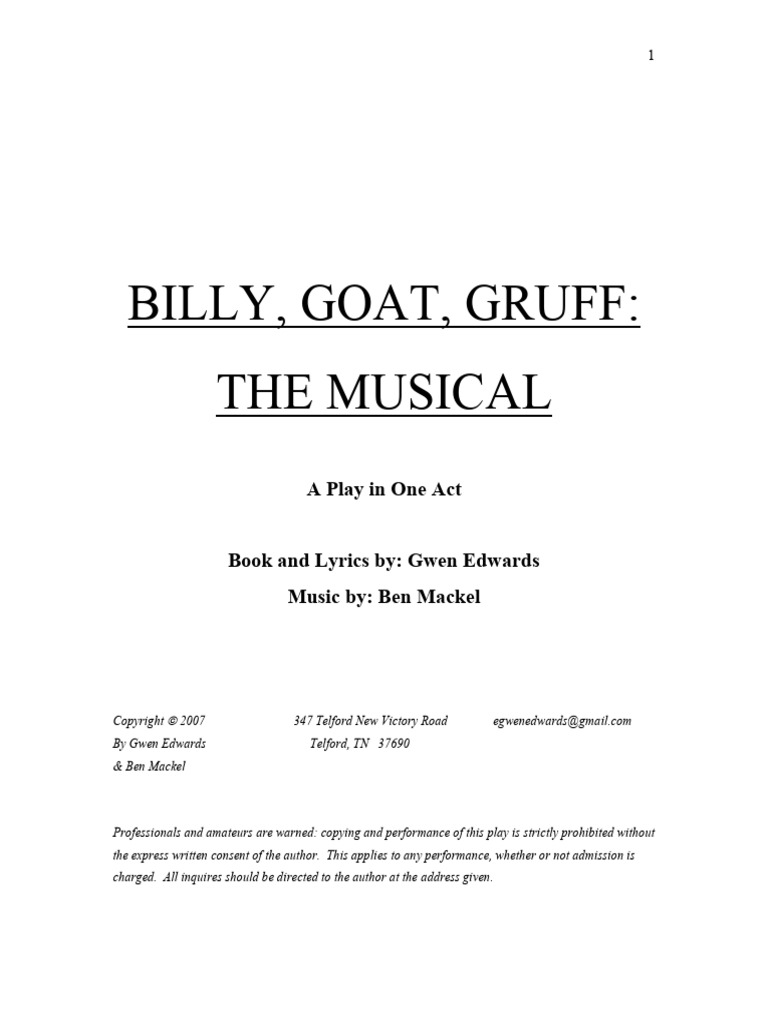 1

BILLY, GOAT, GRUFF:

THE MUSICAL

A Play in One Act

Book and Lyrics by: Gwen Edwards

Music by: Ben Mackel

Copyright © 2007
By Gwen Edwards
& Ben Mackel

347 Telford New Victory Road
Telford, TN 37690

egwenedwards@gmail.com

Professionals and amateurs are warned: copying and performance of this play is strictly prohibited without the express written consent of the author. This applies to any performance, whether or not admission is charged. All inquires should be directed to the author at the address given.